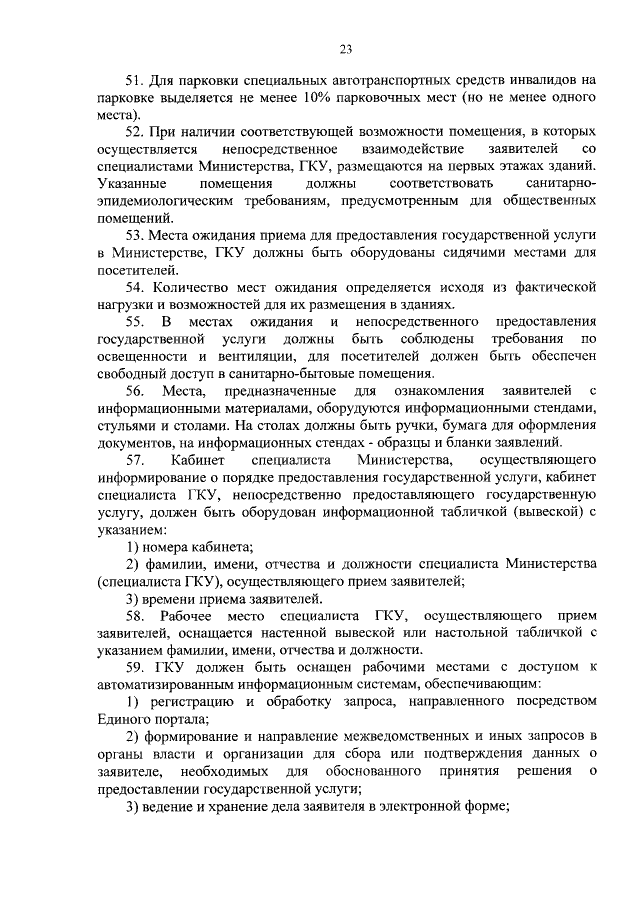 23

51. Для парковки специальных автотранспортных средств инвалидов на парковке выделяется не менее 10% парковочных мест (но не менее одного места).

52. При наличии соответствующей возможности помещения, в которых осуществляется непосредственное взаимодействие заявителей со специалистами Министерства, ГКУ, размещаются на первых этажах зданий. Указанные помещения должны соответствовать санитарно-эпидемиологическим требованиям, предусмотренным для общественных помещений.

53. Места ожидания приема для предоставления государственной услуги в Министерстве, ГКУ должны быть оборудованы сидячими местами для посетителей.

54. Количество мест ожидания определяется исходя из фактической нагрузки и возможностей для их размещения в зданиях.

55. В местах ожидания и непосредственного предоставления государственной услуги должны быть соблюдены требования по освещенности и вентиляции, для посетителей должен быть обеспечен свободный доступ в санитарно-бытовые помещения.

56. Места, предназначенные для ознакомления заявителей с информационными материалами, оборудуются информационными стендами, стульями и столами. На столах должны быть ручки, бумага для оформления документов, на информационных стендах - образцы и бланки заявлений.

57. Кабинет специалиста Министерства, осуществляющего информирование о порядке предоставления государственной услуги, кабинет специалиста ГКУ, непосредственно предоставляющего государственную услугу, должен быть оборудован информационной табличкой (вывеской) с указанием:

1) номера кабинета;

2) фамилии, имени, отчества и должности специалиста Министерства (специалиста ГКУ), осуществляющего прием заявителей;

3) времени приема заявителей.

58. Рабочее место специалиста ГКУ, осуществляющего прием заявителей, оснащается настенной вывеской или настольной табличкой с указанием фамилии, имени, отчества и должности.

59. ГКУ должен быть оснащен рабочими местами с доступом к автоматизированным информационным системам, обеспечивающим:

1) регистрацию и обработку запроса, направленного посредством Единого портала;

2) формирование и направление межведомственных и иных запросов в органы власти и организации для сбора или подтверждения данных о заявителе, необходимых для обоснованного принятия решения о предоставлении государственной услуги;

3) ведение и хранение дела заявителя в электронной форме;